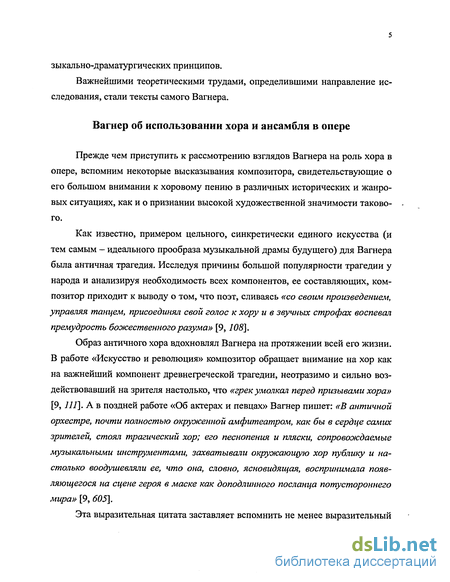 5

зыкально-драматургических принципов.

Важнейшими теоретическими трудами, определившими направление исследования, стали тексты самого Вагнера.

Вагнер об использовании хора и ансамбля в опере

Прежде чем приступить к рассмотрению взглядов Вагнера на роль хора в опере, вспомним некоторые высказывания композитора, свидетельствующие о его большом внимании к хоровому пению в различных исторических и жанровых ситуациях, как и о признании высокой художественной значимости такового.

Как известно, примером цельного, синкретически единого искусства (и тем самым – идеального прообраза музыкальной драмы будущего) для Вагнера была античная трагедия. Исследуя причины большой популярности трагедии у народа и анализируя необходимость всех компонентов, ее составляющих, композитор приходит к выводу о том, что поэт, сливаясь «со своим произведением, управляя танцем, присоединял свой голос к хору и в звучных строфах воспевал премудрость божественного разума» [9, 108].

Образ античного хора вдохновлял Вагнера на протяжении всей его жизни. В работе «Искусство и революция» композитор обращает внимание на хор как на важнейший компонент древнегреческой трагедии, неотразимо и сильно воздействовавший на зрителя настолько, что «грек умолкал перед призывами хора» [9, 111]. А в поздней работе «Об актерах и певцах» Вагнер пишет: «В античной орхестре, почти полностью окруженной амфитеатром, как бы в сердце самих зрителей, стоял трагический хор; его песнопения и пляски, сопровождаемые музыкальными инструментами, захватывали окружающую хор публику и настолько воодушевляли ее, что она, словно, ясновидящая, воспринимала появляющегося на сцене героя в маске как доподлинного посланца потустороннего мира» [9, 605].

Эта выразительная цитата заставляет вспомнить не менее выразительный

dsLib.net
библиотека диссертаций